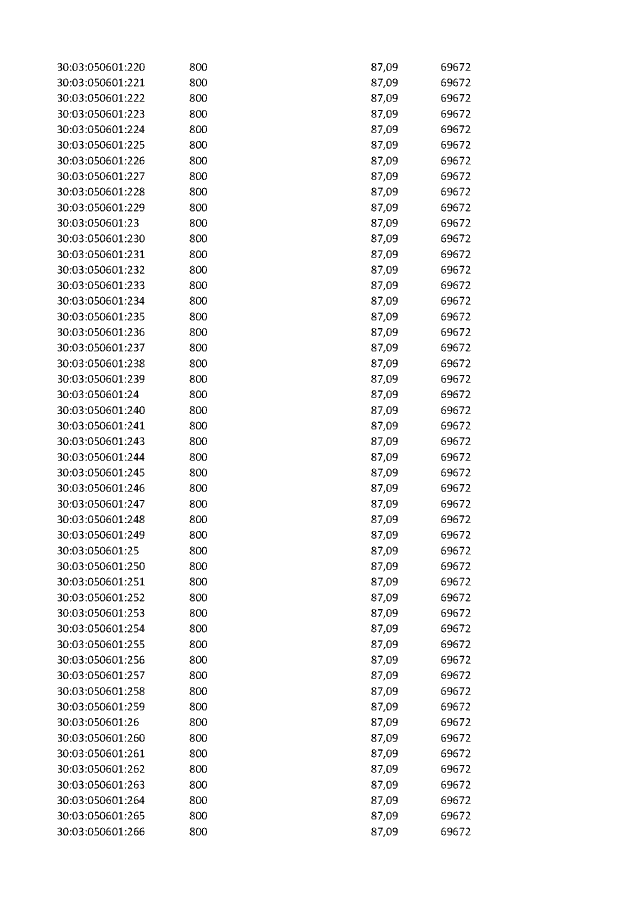 | | | | |
|---|---|---|---|
| 30:03:050601:220 | 800 | 87,09 | 69672 |
| 30:03:050601:221 | 800 | 87,09 | 69672 |
| 30:03:050601:222 | 800 | 87,09 | 69672 |
| 30:03:050601:223 | 800 | 87,09 | 69672 |
| 30:03:050601:224 | 800 | 87,09 | 69672 |
| 30:03:050601:225 | 800 | 87,09 | 69672 |
| 30:03:050601:226 | 800 | 87,09 | 69672 |
| 30:03:050601:227 | 800 | 87,09 | 69672 |
| 30:03:050601:228 | 800 | 87,09 | 69672 |
| 30:03:050601:229 | 800 | 87,09 | 69672 |
| 30:03:050601:23 | 800 | 87,09 | 69672 |
| 30:03:050601:230 | 800 | 87,09 | 69672 |
| 30:03:050601:231 | 800 | 87,09 | 69672 |
| 30:03:050601:232 | 800 | 87,09 | 69672 |
| 30:03:050601:233 | 800 | 87,09 | 69672 |
| 30:03:050601:234 | 800 | 87,09 | 69672 |
| 30:03:050601:235 | 800 | 87,09 | 69672 |
| 30:03:050601:236 | 800 | 87,09 | 69672 |
| 30:03:050601:237 | 800 | 87,09 | 69672 |
| 30:03:050601:238 | 800 | 87,09 | 69672 |
| 30:03:050601:239 | 800 | 87,09 | 69672 |
| 30:03:050601:24 | 800 | 87,09 | 69672 |
| 30:03:050601:240 | 800 | 87,09 | 69672 |
| 30:03:050601:241 | 800 | 87,09 | 69672 |
| 30:03:050601:243 | 800 | 87,09 | 69672 |
| 30:03:050601:244 | 800 | 87,09 | 69672 |
| 30:03:050601:245 | 800 | 87,09 | 69672 |
| 30:03:050601:246 | 800 | 87,09 | 69672 |
| 30:03:050601:247 | 800 | 87,09 | 69672 |
| 30:03:050601:248 | 800 | 87,09 | 69672 |
| 30:03:050601:249 | 800 | 87,09 | 69672 |
| 30:03:050601:25 | 800 | 87,09 | 69672 |
| 30:03:050601:250 | 800 | 87,09 | 69672 |
| 30:03:050601:251 | 800 | 87,09 | 69672 |
| 30:03:050601:252 | 800 | 87,09 | 69672 |
| 30:03:050601:253 | 800 | 87,09 | 69672 |
| 30:03:050601:254 | 800 | 87,09 | 69672 |
| 30:03:050601:255 | 800 | 87,09 | 69672 |
| 30:03:050601:256 | 800 | 87,09 | 69672 |
| 30:03:050601:257 | 800 | 87,09 | 69672 |
| 30:03:050601:258 | 800 | 87,09 | 69672 |
| 30:03:050601:259 | 800 | 87,09 | 69672 |
| 30:03:050601:26 | 800 | 87,09 | 69672 |
| 30:03:050601:260 | 800 | 87,09 | 69672 |
| 30:03:050601:261 | 800 | 87,09 | 69672 |
| 30:03:050601:262 | 800 | 87,09 | 69672 |
| 30:03:050601:263 | 800 | 87,09 | 69672 |
| 30:03:050601:264 | 800 | 87,09 | 69672 |
| 30:03:050601:265 | 800 | 87,09 | 69672 |
| 30:03:050601:266 | 800 | 87,09 | 69672 |